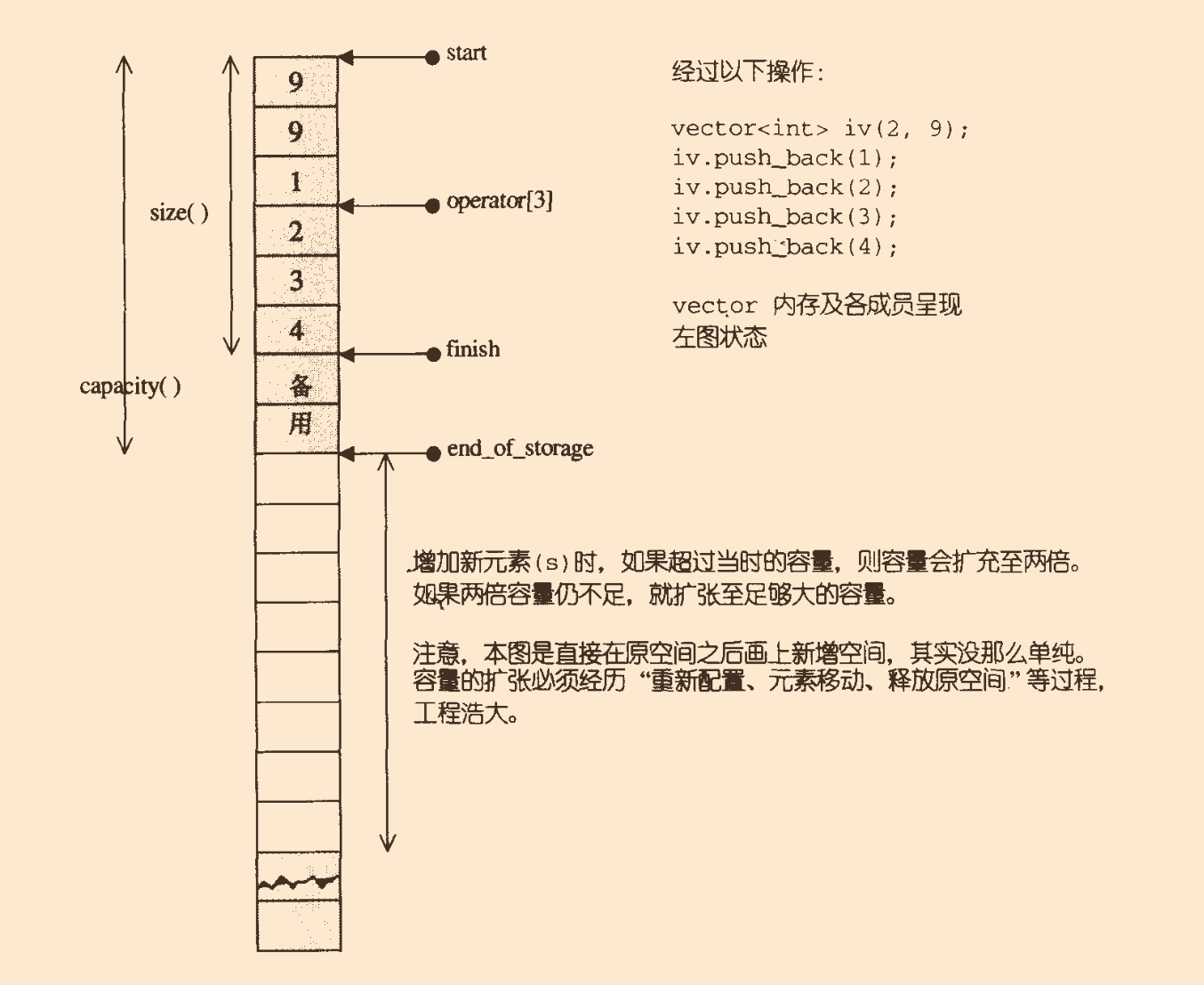 capacity( )

size( )

9
9
1
2
3
4
备
用

start

operator[3]

finish

end_of_storage

经过以下操作:

vector<int> iv(2, 9);
iv.push_back(1);
iv.push_back(2);
iv.push_back(3);
iv.push_back(4);

vector 内存及各成员呈现左图状态

增加新元素(s)时，如果超过当时的容量，则容量会扩充至两倍。如果两倍容量仍不足，就扩张至足够大的容量。

注意，本图是直接在原空间之后画上新增空间，其实没那么单纯。容量的扩张必须经历“重新配置、元素移动、释放原空间”等过程，工程浩大。